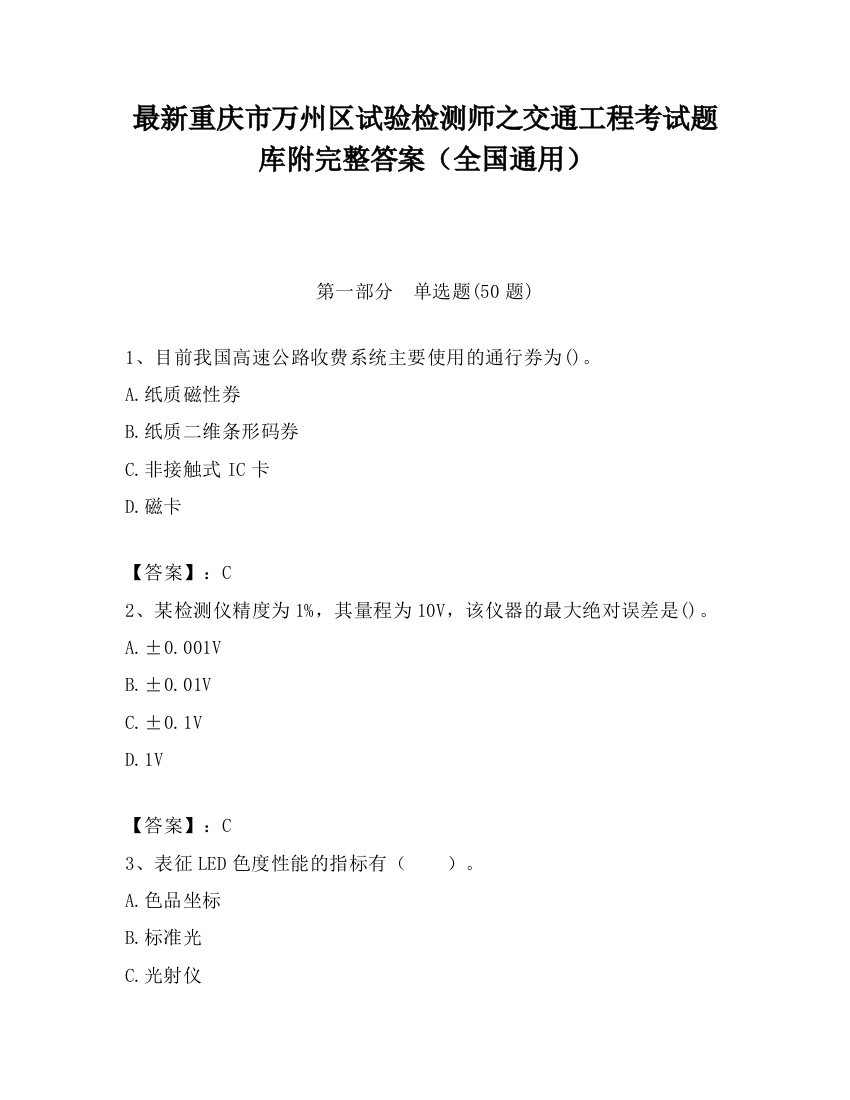 最新重庆市万州区试验检测师之交通工程考试题库附完整答案（全国通用）

第一部分　单选题(50 题)

1、目前我国高速公路收费系统主要使用的通行券为()。

A.纸质磁性券

B.纸质二维条形码券

C.非接触式 IC 卡

D.磁卡

【答案】：C

2、某检测仪精度为 1%，其量程为 10V，该仪器的最大绝对误差是()。

A.±0.001V

B.±0.01V

C.±0.1V

D.1V

【答案】：C

3、表征 LED 色度性能的指标有（　　）。

A.色品坐标

B.标准光

C.光射仪